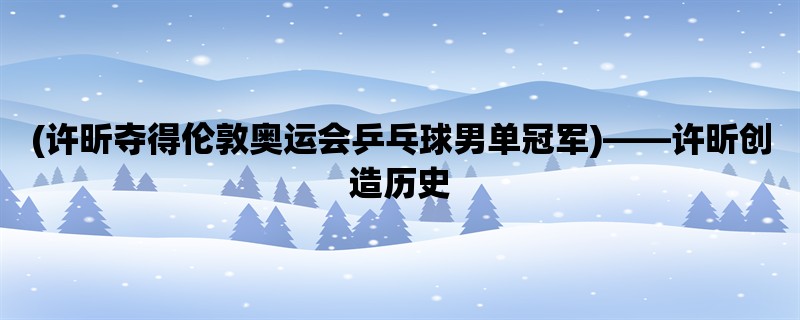 (许昕夺得伦敦奥运会乒乓球男单冠军)——许昕创造历史